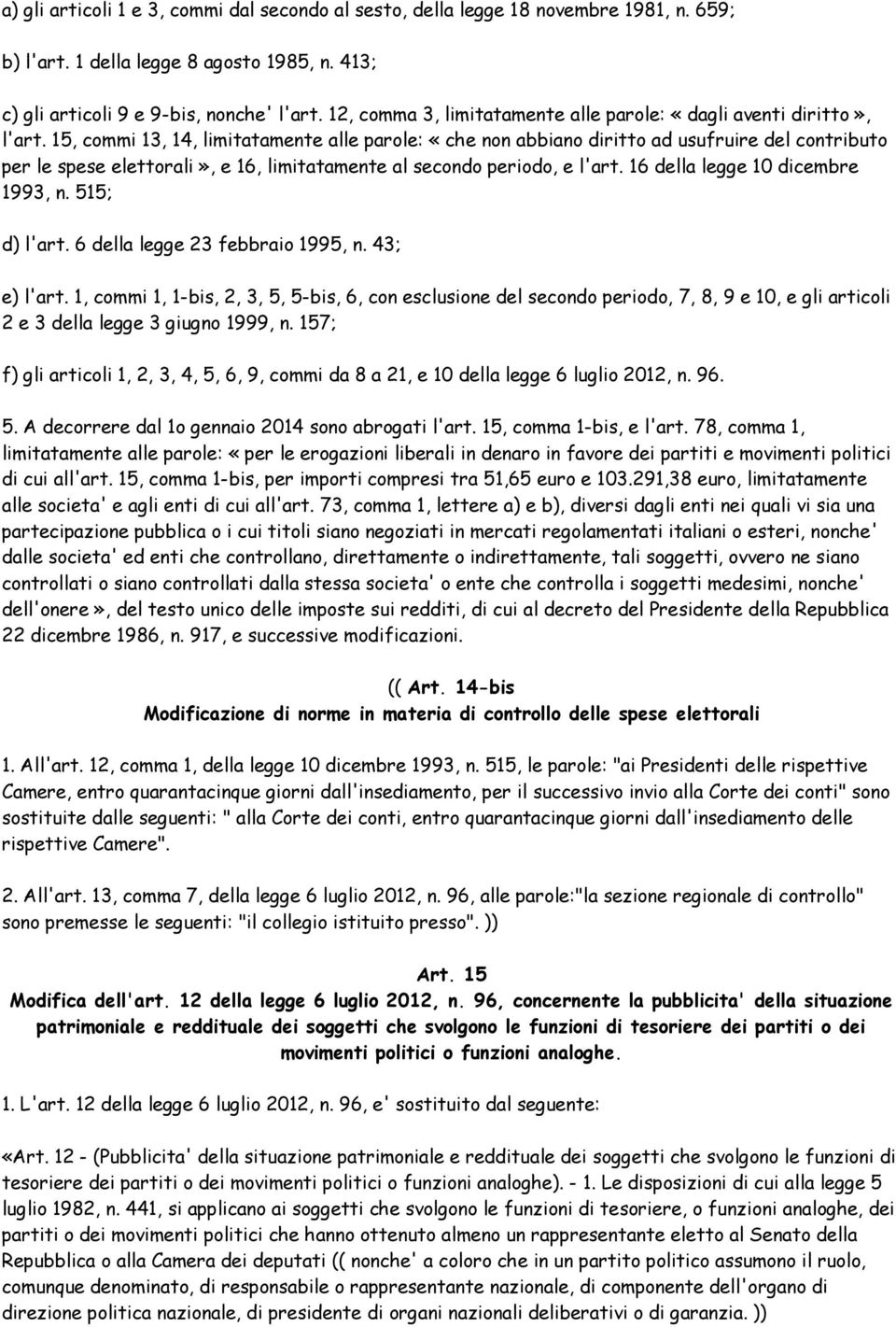 a) gli articoli 1 e 3, commi dal secondo al sesto, della legge 18 novembre 1981, n. 659;

b) l'art. 1 della legge 8 agosto 1985, n. 413;

c) gli articoli 9 e 9-bis, nonche' l'art. 12, comma 3, limitatamente alle parole: «dagli aventi diritto», l'art. 15, commi 13, 14, limitatamente alle parole: «che non abbiano diritto ad usufruire del contributo per le spese elettorali», e 16, limitatamente al secondo periodo, e l'art. 16 della legge 10 dicembre 1993, n. 515;

d) l'art. 6 della legge 23 febbraio 1995, n. 43;

e) l'art. 1, commi 1, 1-bis, 2, 3, 5, 5-bis, 6, con esclusione del secondo periodo, 7, 8, 9 e 10, e gli articoli 2 e 3 della legge 3 giugno 1999, n. 157;

f) gli articoli 1, 2, 3, 4, 5, 6, 9, commi da 8 a 21, e 10 della legge 6 luglio 2012, n. 96.

5. A decorrere dal 1o gennaio 2014 sono abrogati l'art. 15, comma 1-bis, e l'art. 78, comma 1, limitatamente alle parole: «per le erogazioni liberali in denaro in favore dei partiti e movimenti politici di cui all'art. 15, comma 1-bis, per importi compresi tra 51,65 euro e 103.291,38 euro, limitatamente alle societa' e agli enti di cui all'art. 73, comma 1, lettere a) e b), diversi dagli enti nei quali vi sia una partecipazione pubblica o i cui titoli siano negoziati in mercati regolamentati italiani o esteri, nonche' dalle societa' ed enti che controllano, direttamente o indirettamente, tali soggetti, ovvero ne siano controllati o siano controllati dalla stessa societa' o ente che controlla i soggetti medesimi, nonche' dell'onere», del testo unico delle imposte sui redditi, di cui al decreto del Presidente della Repubblica 22 dicembre 1986, n. 917, e successive modificazioni.

(( Art. 14-bis
Modificazione di norme in materia di controllo delle spese elettorali

1. All'art. 12, comma 1, della legge 10 dicembre 1993, n. 515, le parole: "ai Presidenti delle rispettive Camere, entro quarantacinque giorni dall'insediamento, per il successivo invio alla Corte dei conti" sono sostituite dalle seguenti: " alla Corte dei conti, entro quarantacinque giorni dall'insediamento delle rispettive Camere".

2. All'art. 13, comma 7, della legge 6 luglio 2012, n. 96, alle parole:"la sezione regionale di controllo" sono premesse le seguenti: "il collegio istituito presso". ))

Art. 15
Modifica dell'art. 12 della legge 6 luglio 2012, n. 96, concernente la pubblicita' della situazione patrimoniale e reddituale dei soggetti che svolgono le funzioni di tesoriere dei partiti o dei movimenti politici o funzioni analoghe.

1. L'art. 12 della legge 6 luglio 2012, n. 96, e' sostituito dal seguente:

«Art. 12 - (Pubblicita' della situazione patrimoniale e reddituale dei soggetti che svolgono le funzioni di tesoriere dei partiti o dei movimenti politici o funzioni analoghe). - 1. Le disposizioni di cui alla legge 5 luglio 1982, n. 441, si applicano ai soggetti che svolgono le funzioni di tesoriere, o funzioni analoghe, dei partiti o dei movimenti politici che hanno ottenuto almeno un rappresentante eletto al Senato della Repubblica o alla Camera dei deputati (( nonche' a coloro che in un partito politico assumono il ruolo, comunque denominato, di responsabile o rappresentante nazionale, di componente dell'organo di direzione politica nazionale, di presidente di organi nazionali deliberativi o di garanzia. ))